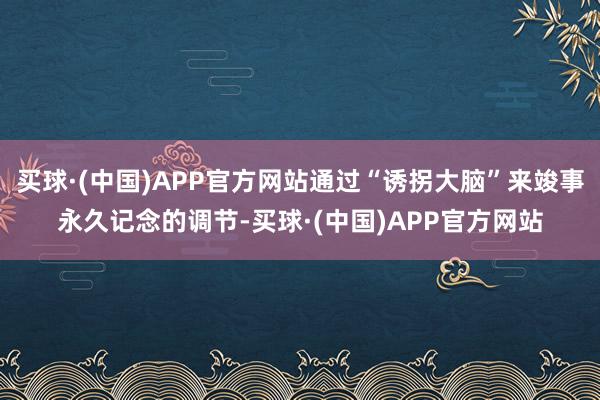 买球·(中国)APP官方网站通过“诱拐大脑”来竣事永久记念的调节-买球·(中国)APP官方网站